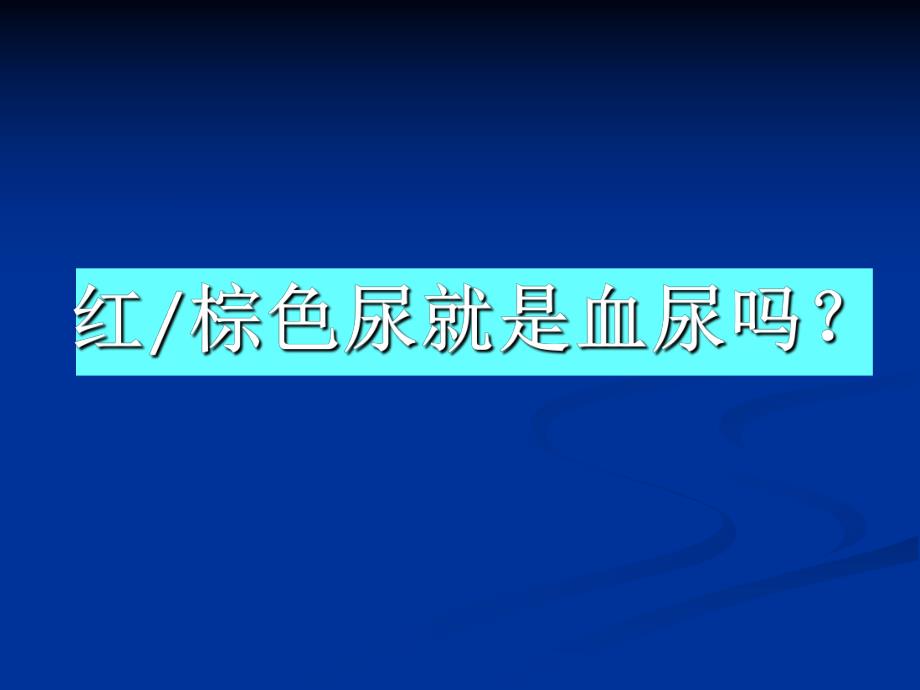 红/棕色尿就是血尿吗？